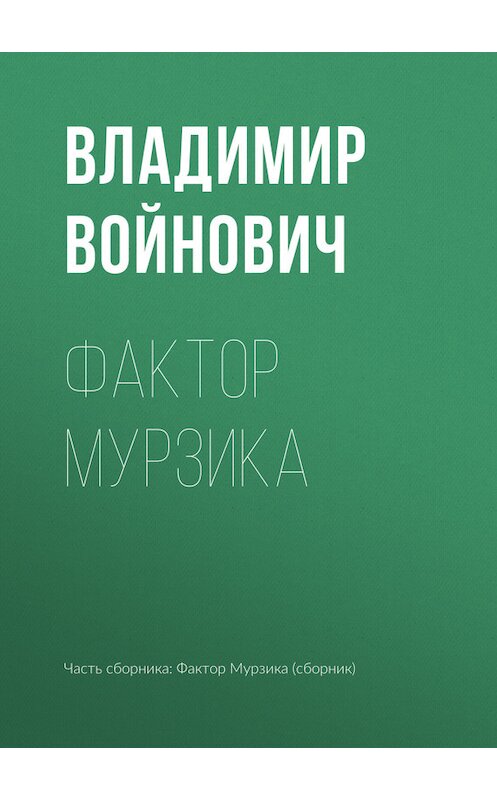 ВЛАДИМИР ВОЙНОВИЧ

ФАКТОР МУРЗИКА

Часть сборника: Фактор Мурзика (сборник)